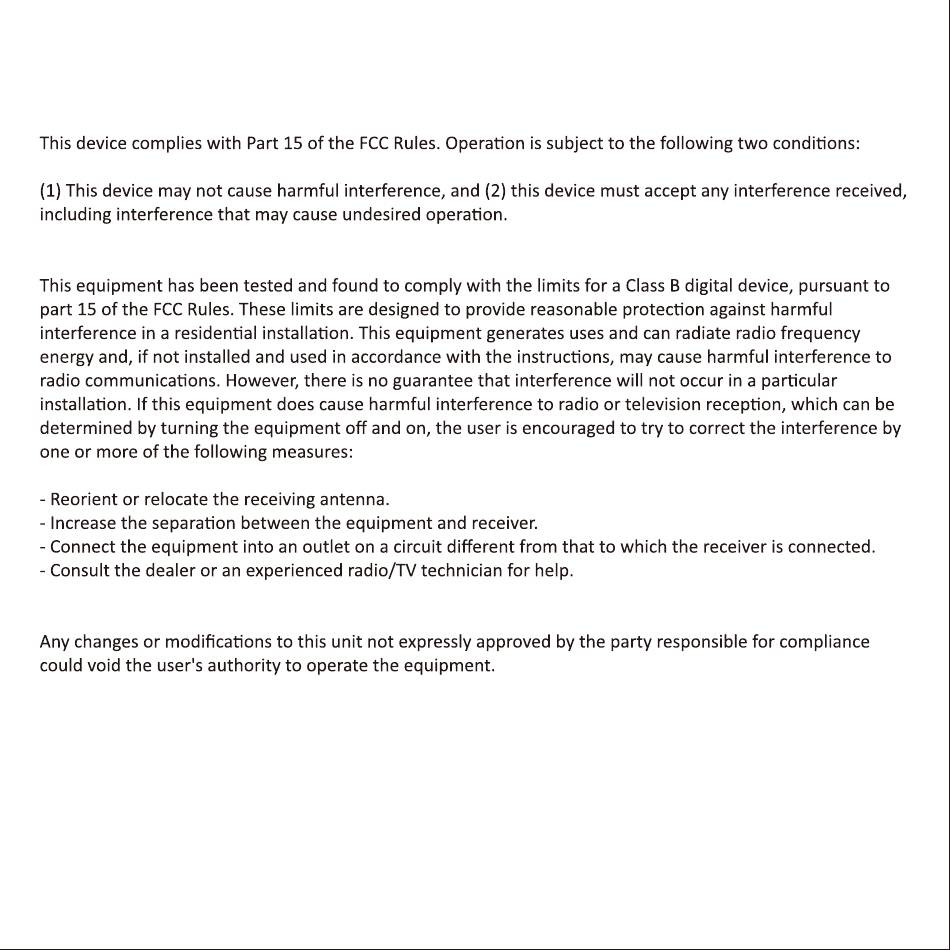 This device complies with Part 15 of the FCC Rules. Operation is subject to the following two conditions:

(1) This device may not cause harmful interference, and (2) this device must accept any interference received, including interference that may cause undesired operation.

This equipment has been tested and found to comply with the limits for a Class B digital device, pursuant to part 15 of the FCC Rules. These limits are designed to provide reasonable protection against harmful interference in a residential installation. This equipment generates uses and can radiate radio frequency energy and, if not installed and used in accordance with the instructions, may cause harmful interference to radio communications. However, there is no guarantee that interference will not occur in a particular installation. If this equipment does cause harmful interference to radio or television reception, which can be determined by turning the equipment off and on, the user is encouraged to try to correct the interference by one or more of the following measures:

- Reorient or relocate the receiving antenna.
- Increase the separation between the equipment and receiver.
- Connect the equipment into an outlet on a circuit different from that to which the receiver is connected.
- Consult the dealer or an experienced radio/TV technician for help.

Any changes or modifications to this unit not expressly approved by the party responsible for compliance could void the user's authority to operate the equipment.